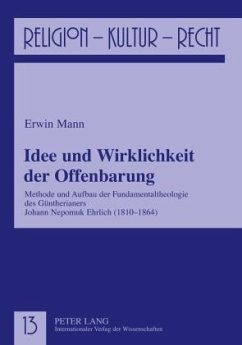 RELIGION – KULTUR – RECHT

Erwin Mann

Idee und Wirklichkeit der Offenbarung

Methode und Aufbau der Fundamentaltheologie des Güntherianers Johann Nepomuk Ehrlich (1810–1864)

13

PETER LANG
Internationaler Verlag der Wissenschaften